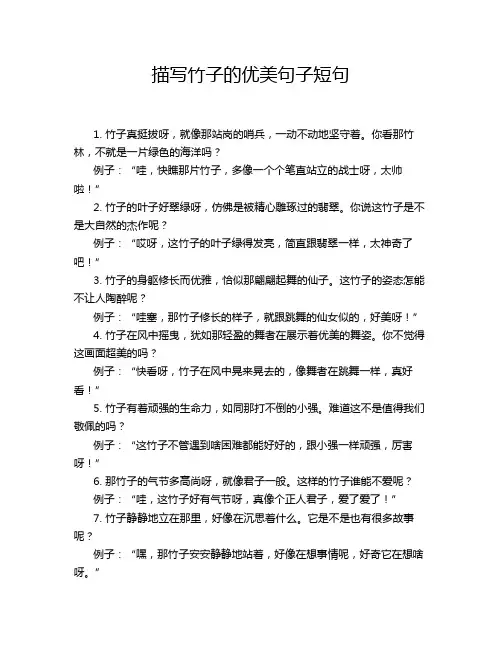 描写竹子的优美句子短句

1. 竹子真挺拔呀，就像那站岗的哨兵，一动不动地坚守着。你看那竹林，不就是一片绿色的海洋吗？

例子：“哇，快瞧那片竹子，多像一个个笔直站立的战士呀，太帅啦！”

2. 竹子的叶子好翠绿呀，仿佛是被精心雕琢过的翡翠。你说这竹子是不是大自然的杰作呢？

例子：“哎呀，这竹子的叶子绿得发亮，简直跟翡翠一样，太神奇了吧！”

3. 竹子的身躯修长而优雅，恰似那翩翩起舞的仙子。这竹子的姿态怎能不让人陶醉呢？

例子：“哇塞，那竹子修长的样子，就跟跳舞的仙女似的，好美呀！”

4. 竹子在风中摇曳，犹如那轻盈的舞者在展示着优美的舞姿。你不觉得这画面超美的吗？

例子：“快看呀，竹子在风中晃来晃去的，像舞者在跳舞一样，真好看！”

5. 竹子有着顽强的生命力，如同那打不倒的小强。难道这不是值得我们敬佩的吗？

例子：“这竹子不管遇到啥困难都能好好的，跟小强一样顽强，厉害呀！”

6. 那竹子的气节多高尚呀，就像君子一般。这样的竹子谁能不爱呢？

例子：“哇，这竹子好有气节呀，真像个正人君子，爱了爱了！”

7. 竹子静静地立在那里，好像在沉思着什么。它是不是也有很多故事呢？

例子：“嘿，那竹子安安静静地站着，好像在想事情呢，好奇它在想啥呀。”